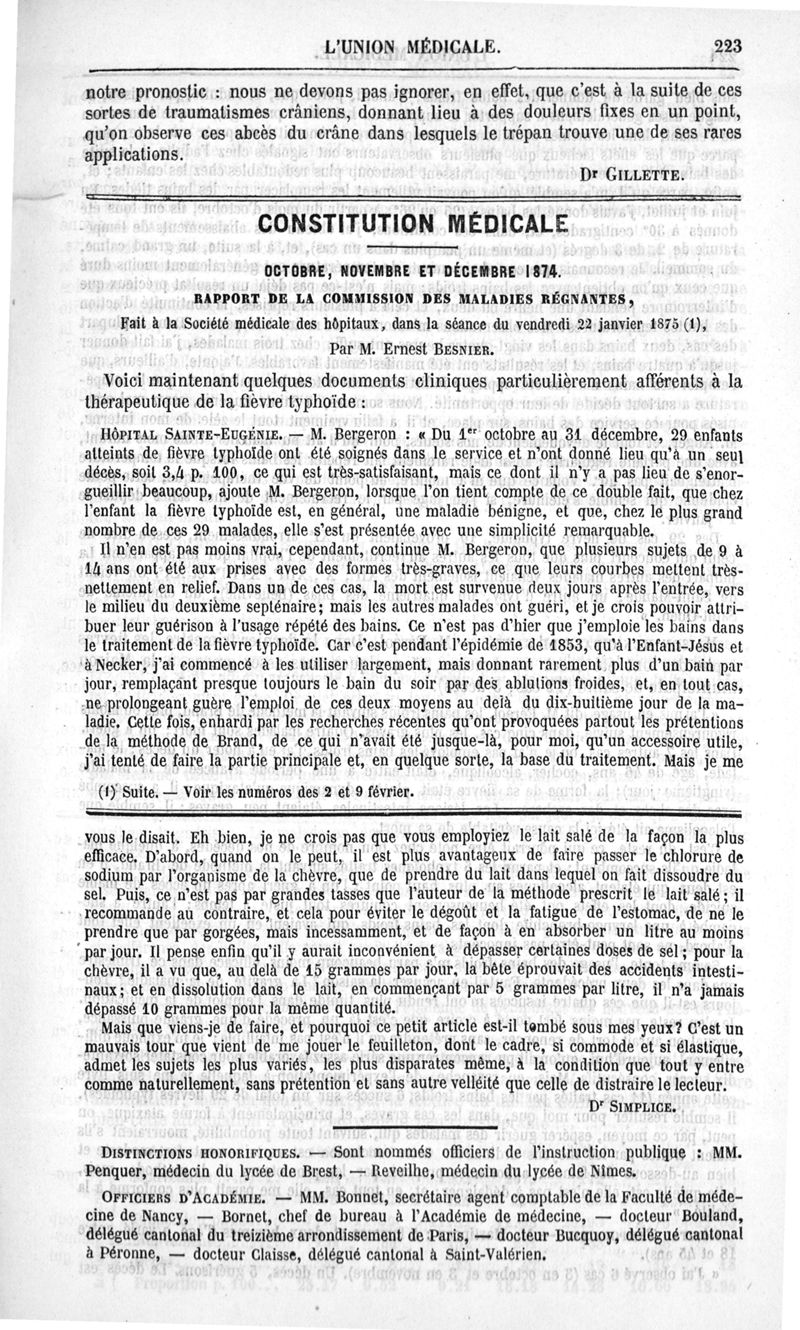 L'UNION MÉDICALE. 223

notre pronostic : nous ne devons pas ignorer, en effet, que c'est à la suite de ces sortes de traumatismes crâniens, donnant lieu à des douleurs fixes en un point, qu'on observe ces abcès du crâne dans lesquels le trépan trouve une de ses rares applications.

Dr GILLETTE.

CONSTITUTION MÉDICALE

OCTOBRE, NOVEMBRE ET DÉCEMBRE 1874.

RAPPORT DE LA COMMISSION DES MALADIES RÉGNANTES,

Fait à la Société médicale des hôpitaux, dans la séance du vendredi 22 janvier 1875 (1),

Par M. Ernest BESNIER.

Voici maintenant quelques documents cliniques particulièrement afférents à la thérapeutique de la fièvre typhoïde :

HÔPITAL SAINTE-EUGÉNIE. — M. Bergeron : « Du 1er octobre au 31 décembre, 29 enfants atteints de fièvre typhoïde ont été soignés dans le service et n'ont donné lieu qu'à un seul décès, soit 3,4 p. 100, ce qui est très-satisfaisant, mais ce dont il n'y a pas lieu de s'enorgueillir beaucoup, ajoute M. Bergeron, lorsque l'on tient compte de ce double fait, que chez l'enfant la fièvre typhoïde est, en général, une maladie bénigne, et que, chez le plus grand nombre de ces 29 malades, elle s'est présentée avec une simplicité remarquable.

Il n'en est pas moins vrai, cependant, continue M. Bergeron, que plusieurs sujets de 9 à 14 ans ont été aux prises avec des formes très-graves, ce que leurs courbes mettent très-nettement en relief. Dans un de ces cas, la mort est survenue deux jours après l'entrée, vers le milieu du deuxième septénaire; mais les autres malades ont guéri, et je crois pouvoir attribuer leur guérison à l'usage répété des bains. Ce n'est pas d'hier que j'emploie les bains dans le traitement de la fièvre typhoïde. Car c'est pendant l'épidémie de 1853, qu'à l'Enfant-Jésus et à Necker, j'ai commencé à les utiliser largement, mais donnant rarement plus d'un bain par jour, remplaçant presque toujours le bain du soir par des ablutions froides, et, en tout cas, ne prolongeant guère l'emploi de ces deux moyens au delà du dix-huitième jour de la maladie. Cette fois, enhardi par les recherches récentes qu'ont provoquées partout les prétentions de la méthode de Brand, de ce qui n'avait été jusque-là, pour moi, qu'un accessoire utile, j'ai tenté de faire la partie principale et, en quelque sorte, la base du traitement. Mais je me

(1) Suite. — Voir les numéros des 2 et 9 février.

vous le disait. Eh bien, je ne crois pas que vous employiez le lait salé de la façon la plus efficace. D'abord, quand on le peut, il est plus avantageux de faire passer le chlorure de sodium par l'organisme de la chèvre, que de prendre du lait dans lequel on fait dissoudre du sel. Puis, ce n'est pas par grandes tasses que l'auteur de la méthode prescrit le lait salé; il recommande au contraire, et cela pour éviter le dégoût et la fatigue de l'estomac, de ne le prendre que par gorgées, mais incessamment, et de façon à en absorber un litre au moins par jour. Il pense enfin qu'il y aurait inconvénient à dépasser certaines doses de sel; pour la chèvre, il a vu que, au delà de 15 grammes par jour, la bête éprouvait des accidents intestinaux; et en dissolution dans le lait, en commençant par 5 grammes par litre, il n'a jamais dépassé 10 grammes pour la même quantité.

Mais que viens-je de faire, et pourquoi ce petit article est-il tombé sous mes yeux? C'est un mauvais tour que vient de me jouer le feuilleton, dont le cadre, si commode et si élastique, admet les sujets les plus variés, les plus disparates même, à la condition que tout y entre comme naturellement, sans prétention et sans autre velléité que celle de distraire le lecteur.

Dr SIMPLICE.

DISTINCTIONS HONORIFIQUES. — Sont nommés officiers de l'instruction publique : MM. Penquer, médecin du lycée de Brest, — Reveilhe, médecin du lycée de Nîmes.

OFFICIERS D'ACADÉMIE. — MM. Bonnet, secrétaire agent comptable de la Faculté de médecine de Nancy, — Bornet, chef de bureau à l'Académie de médecine, — docteur Bouland, délégué cantonal du treizième arrondissement de Paris, — docteur Bucquoy, délégué cantonal à Péronne, — docteur Claisse, délégué cantonal à Saint-Valérien.